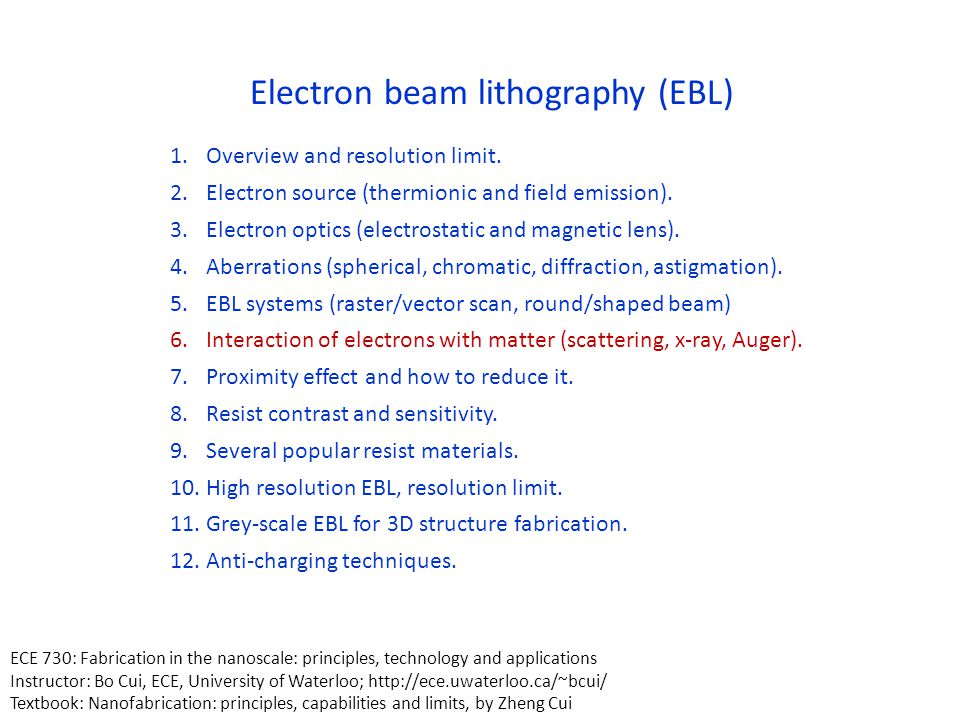 Electron beam lithography (EBL)

1. Overview and resolution limit.
2. Electron source (thermionic and field emission).
3. Electron optics (electrostatic and magnetic lens).
4. Aberrations (spherical, chromatic, diffraction, astigmation).
5. EBL systems (raster/vector scan, round/shaped beam)
6. Interaction of electrons with matter (scattering, x-ray, Auger).
7. Proximity effect and how to reduce it.
8. Resist contrast and sensitivity.
9. Several popular resist materials.
10. High resolution EBL, resolution limit.
11. Grey-scale EBL for 3D structure fabrication.
12. Anti-charging techniques.

ECE 730: Fabrication in the nanoscale: principles, technology and applications
Instructor: Bo Cui, ECE, University of Waterloo; http://ece.uwaterloo.ca/~bcui/
Textbook: Nanofabrication: principles, capabilities and limits, by Zheng Cui